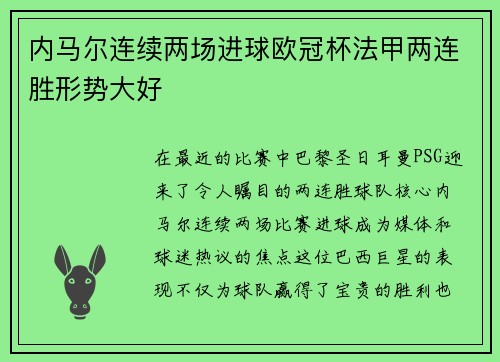 内马尔连续两场进球欧冠杯法甲两连胜形势大好

在最近的比赛中巴黎圣日耳曼PSG迎来了令人瞩目的两连胜球队核心内马尔连续两场比赛进球成为媒体和球迷热议的焦点这位巴西巨星的表现不仅为球队赢得了宝贵的胜利也